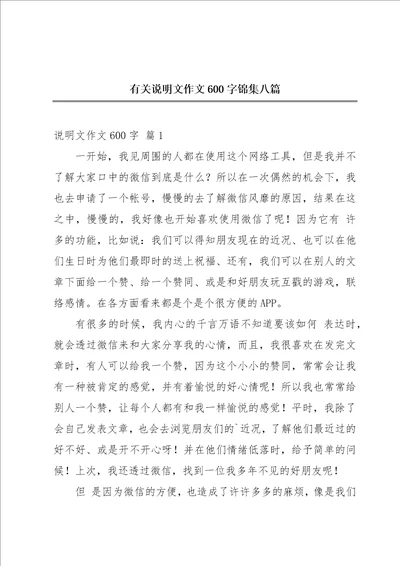 有关说明文作文600字锦集八篇

说明文作文600字 篇1

一开始，我见周围的人都在使用这个网络工具，但是我并不了解大家口中的微信到底是什么？所以在一次偶然的机会下，我也去申请了一个帐号，慢慢的去了解微信风靡的原因，结果在这之中，慢慢的，我好像也开始喜欢使用微信了呢！因为它有 许多的功能，比如说：我们可以得知朋友现在的近况、也可以在他们生日时为他们最即时的送上祝福、还有，我们可以在别人的文章下面给一个赞、给一个赞同、或是和好朋友玩互戳的游戏，联络感情。在各方面看来都是个是个很方便的APP。

有很多的时候，我内心的千言万语不知道要该如何 表达时，就会透过微信来和大家分享我的心情，而且，我很喜欢在发完文章时，有人可以给我一个赞，因为这个小小的赞同，常常会让我有一种被肯定的感觉，并有着愉悦的好心情呢！所以我也常常给别人一个赞，让每个人都有和我一样愉悦的感觉！平时，我除了会自己发表文章，也会去浏览朋友们的`近况，了解他们最近过的好不好、或是开不开心呀！并在他们情绪低落时，给予简单的问候！上次，我还透过微信，找到一位我多年不见的好朋友呢！

但 是因为微信的方便，也造成了许许多多的麻烦，像是我们